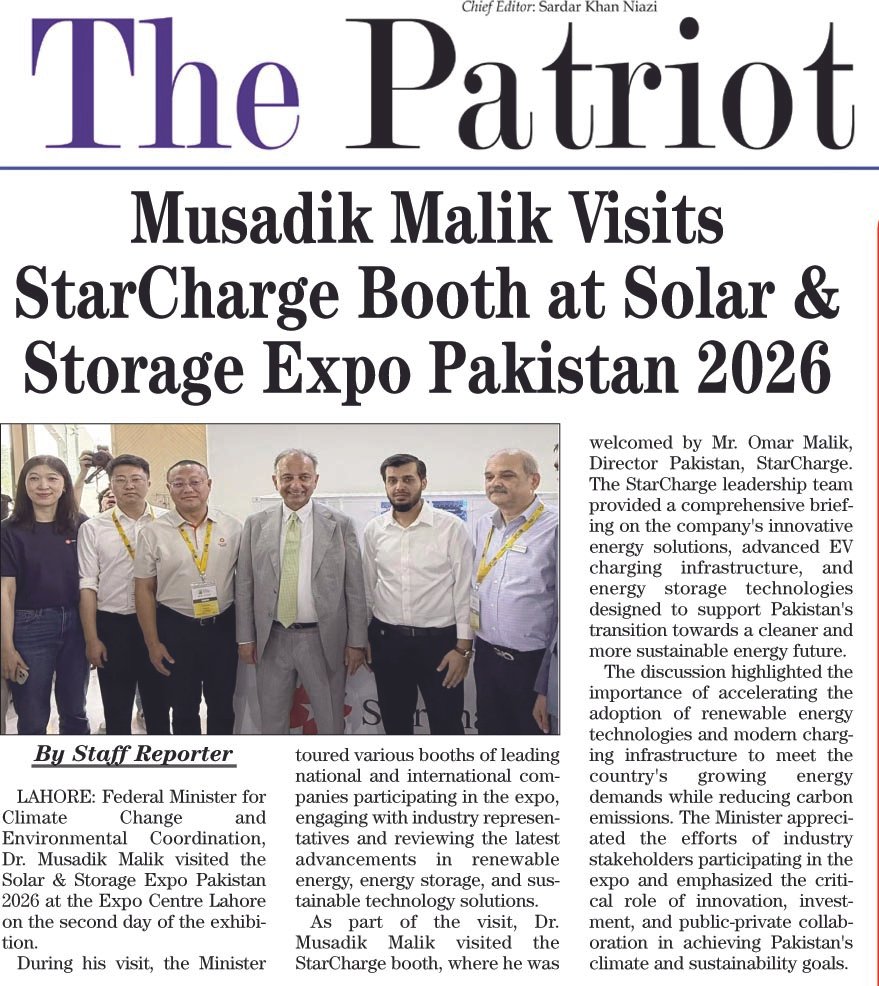 Chief Editor: Sardar Khan Niazi

The Patriot

Musadik Malik Visits StarCharge Booth at Solar & Storage Expo Pakistan 2026

By Staff Reporter

LAHORE: Federal Minister for Climate Change and Environmental Coordination, Dr. Musadik Malik visited the Solar & Storage Expo Pakistan 2026 at the Expo Centre Lahore on the second day of the exhibition.

During his visit, the Minister toured various booths of leading national and international companies participating in the expo, engaging with industry representatives and reviewing the latest advancements in renewable energy, energy storage, and sustainable technology solutions.

As part of the visit, Dr. Musadik Malik visited the StarCharge booth, where he was welcomed by Mr. Omar Malik, Director Pakistan, StarCharge. The StarCharge leadership team provided a comprehensive briefing on the company's innovative energy solutions, advanced EV charging infrastructure, and energy storage technologies designed to support Pakistan's transition towards a cleaner and more sustainable energy future.

The discussion highlighted the importance of accelerating the adoption of renewable energy technologies and modern charging infrastructure to meet the country's growing energy demands while reducing carbon emissions. The Minister appreciated the efforts of industry stakeholders participating in the expo and emphasized the critical role of innovation, investment, and public-private collaboration in achieving Pakistan's climate and sustainability goals.